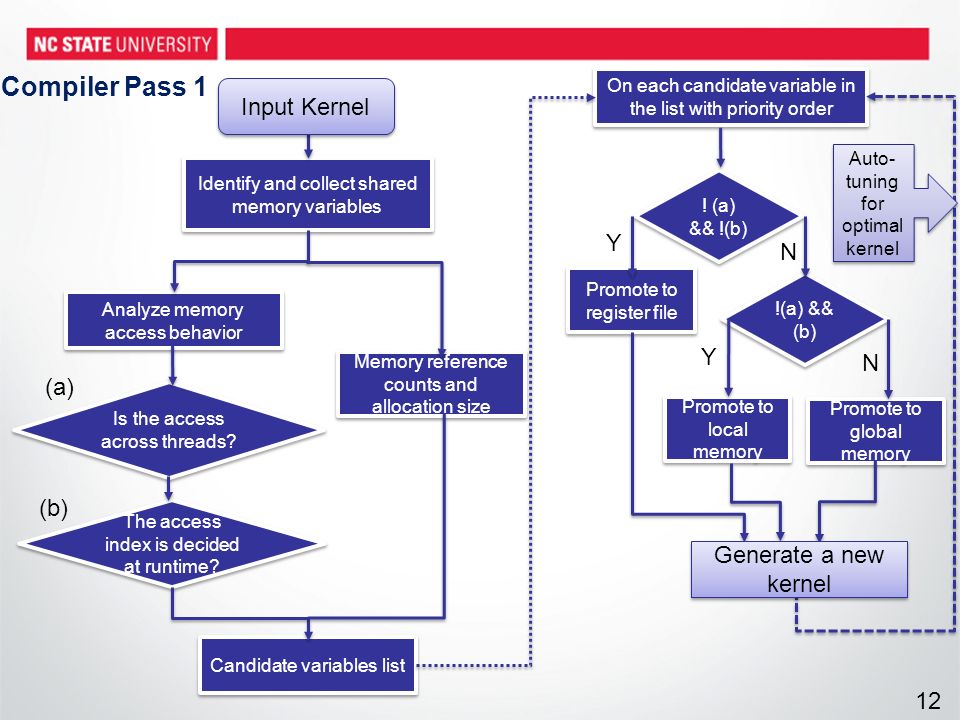 NC STATE UNIVERSITY

Compiler Pass 1

Input Kernel

Identify and collect shared memory variables

Analyze memory access behavior

Memory reference counts and allocation size

(a)

Is the access across threads?

(b)

The access index is decided at runtime?

Candidate variables list

On each candidate variable in the list with priority order

Auto-tuning for optimal kernel

! (a) && !(b)

Y

N

Promote to register file

!(a) && (b)

Y

N

Promote to local memory

Promote to global memory

Generate a new kernel

12